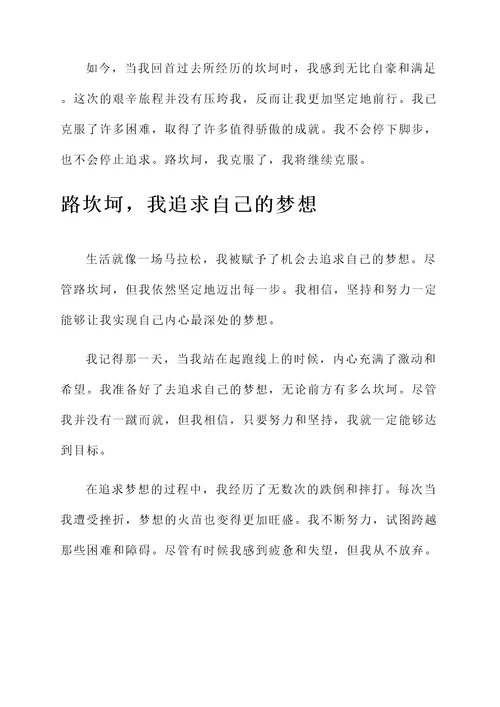 如今，当我回首过去所经历的坎坷时，我感到无比自豪和满足。这次的艰辛旅程并没有压垮我，反而让我更加坚定地前行。我已克服了许多困难，取得了许多值得骄傲的成就。我不会停下脚步，也不会停止追求。路坎坷，我克服了，我将继续克服。

路坎坷，我追求自己的梦想

生活就像一场马拉松，我被赋予了机会去追求自己的梦想。尽管路坎坷，但我依然坚定地迈出每一步。我相信，坚持和努力一定能够让我实现自己内心最深处的梦想。

我记得那一天，当我站在起跑线上的时候，内心充满了激动和希望。我准备好了去追求自己的梦想，无论前方有多么坎坷。尽管我并没有一蹴而就，但我相信，只要努力和坚持，我就一定能够达到目标。

在追求梦想的过程中，我经历了无数次的跌倒和摔打。每次当我遭受挫折，梦想的火苗也变得更加旺盛。我不断努力，试图跨越那些困难和障碍。尽管有时候我感到疲惫和失望，但我从不放弃。